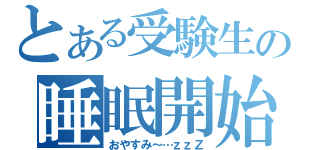 とある受験生の
睡眠開始
おやすみ〜…ｚｚＺ